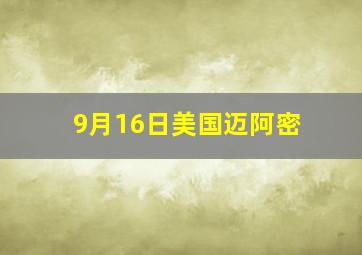 9月16日美国迈阿密